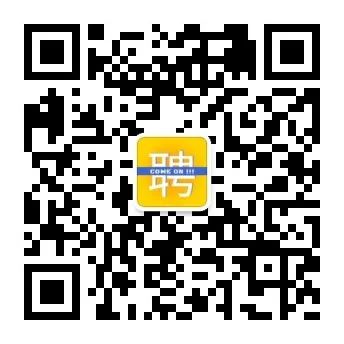 聘
COME ON !!!